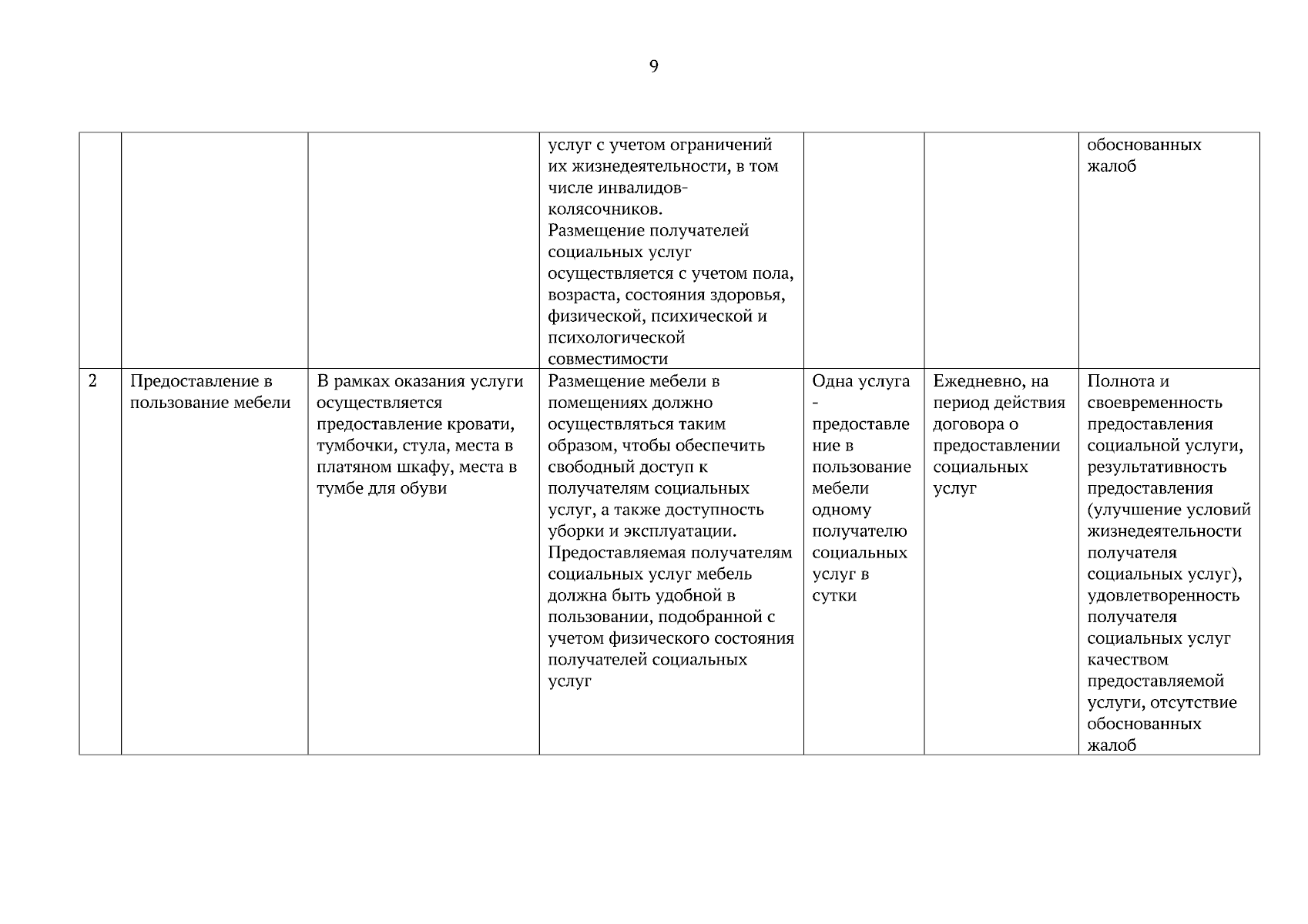 9

| | | | | | | |
|---|---|---|---|---|---|---|
| | | | услуг с учетом ограничений их жизнедеятельности, в том числе инвалидов-колясочников. Размещение получателей социальных услуг осуществляется с учетом пола, возраста, состояния здоровья, физической, психической и психологической совместимости | | | обоснованных жалоб |
| 2 | Предоставление в пользование мебели | В рамках оказания услуги осуществляется предоставление кровати, тумбочки, стула, места в платяном шкафу, места в тумбе для обуви | Размещение мебели в помещениях должно осуществляться таким образом, чтобы обеспечить свободный доступ к получателям социальных услуг, а также доступность уборки и эксплуатации. Предоставляемая получателям социальных услуг мебель должна быть удобной в пользовании, подобранной с учетом физического состояния получателей социальных услуг | Одна услуга - предоставление в пользование мебели одному получателю социальных услуг в сутки | Ежедневно, на период действия договора о предоставлении социальных услуг | Полнота и своевременность предоставления социальной услуги, результативность предоставления (улучшение условий жизнедеятельности получателя социальных услуг), удовлетворенность получателя социальных услуг качеством предоставляемой услуги, отсутствие обоснованных жалоб |